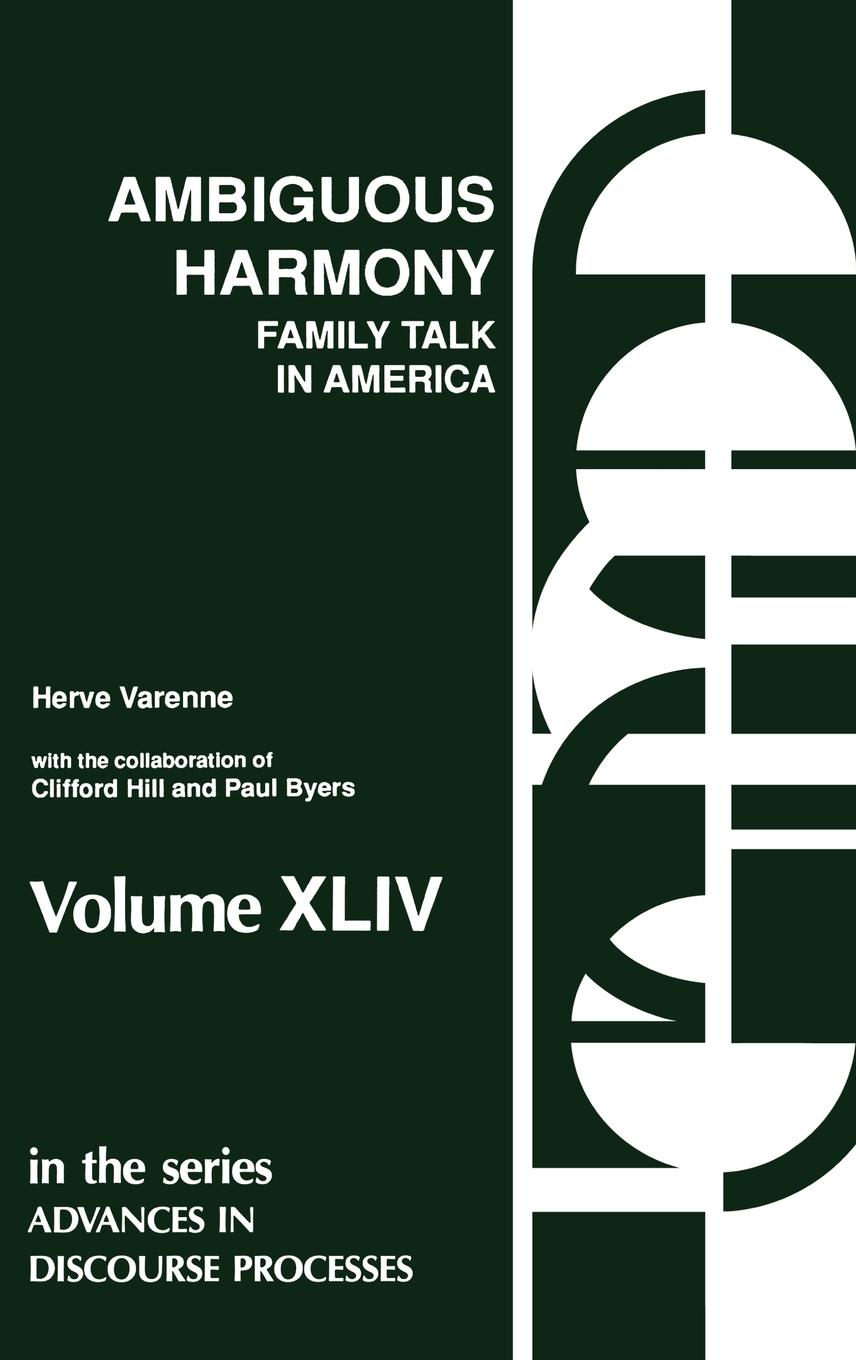 AMBIGUOUS HARMONY
FAMILY TALK IN AMERICA

Herve Varenne

with the collaboration of
Clifford Hill and Paul Byers

Volume XLIV

in the series
ADVANCES IN DISCOURSE PROCESSES